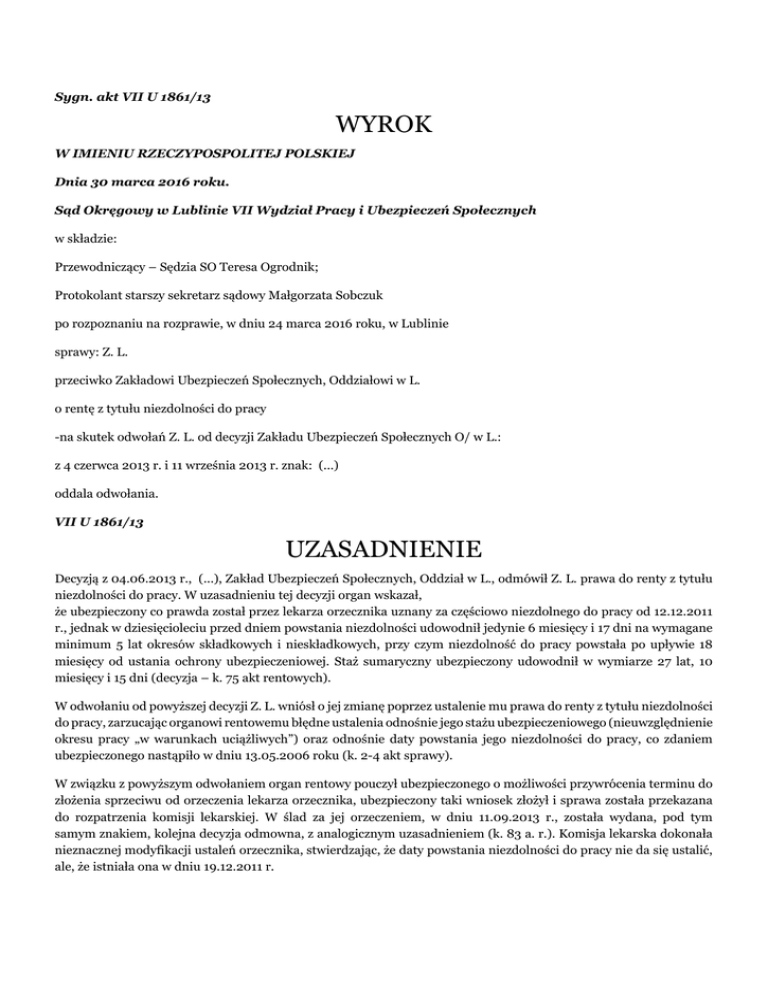 Sygn. akt VII U 1861/13

WYROK

W IMIENIU RZECZYPOSPOLITEJ POLSKIEJ

Dnia 30 marca 2016 roku.

Sąd Okręgowy w Lublinie VII Wydział Pracy i Ubezpieczeń Społecznych

w składzie:

Przewodniczący – Sędzia SO Teresa Ogrodnik;

Protokolant starszy sekretarz sądowy Małgorzata Sobczuk

po rozpoznaniu na rozprawie, w dniu 24 marca 2016 roku, w Lublinie

sprawy: Z. L.

przeciwko Zakładowi Ubezpieczeń Społecznych, Oddziałowi w L.

o rentę z tytułu niezdolności do pracy

-na skutek odwołań Z. L. od decyzji Zakładu Ubezpieczeń Społecznych O/ w L.:

z 4 czerwca 2013 r. i 11 września 2013 r. znak: (...)

oddala odwołania.

VII U 1861/13

UZASADNIENIE

Decyzją z 04.06.2013 r., (...), Zakład Ubezpieczeń Społecznych, Oddział w L., odmówił Z. L. prawa do renty z tytułu niezdolności do pracy. W uzasadnieniu tej decyzji organ wskazał,
że ubezpieczony co prawda został przez lekarza orzecznika uznany za częściowo niezdolnego do pracy od 12.12.2011 r., jednak w dziesięcioleciu przed dniem powstania niezdolności udowodnił jedynie 6 miesięcy i 17 dni na wymagane minimum 5 lat okresów składkowych i nieskładkowych, przy czym niezdolność do pracy powstała po upływie 18 miesięcy od ustania ochrony ubezpieczeniowej. Staż sumaryczny ubezpieczony udowodnił w wymiarze 27 lat, 10 miesięcy i 15 dni (decyzja – k. 75 akt rentowych).

W odwołaniu od powyższej decyzji Z. L. wniósł o jej zmianę poprzez ustalenie mu prawa do renty z tytułu niezdolności do pracy, zarzucając organowi rentowemu błędne ustalenia odnośnie jego stażu ubezpieczeniowego (nieuwzględnienie okresu pracy „w warunkach uciążliwych") oraz odnośnie daty powstania jego niezdolności do pracy, co zdaniem ubezpieczonego nastąpiło w dniu 13.05.2006 roku (k. 2-4 akt sprawy).

W związku z powyższym odwołaniem organ rentowy pouczył ubezpieczonego o możliwości przywrócenia terminu do złożenia sprzeciwu od orzeczenia lekarza orzecznika, ubezpieczony taki wniosek złożył i sprawa została przekazana do rozpatrzenia komisji lekarskiej. W ślad za jej orzeczeniem, w dniu 11.09.2013 r., została wydana, pod tym samym znakiem, kolejna decyzja odmowna, z analogicznym uzasadnieniem (k. 83 a. r.). Komisja lekarska dokonała nieznacznej modyfikacji ustaleń orzecznika, stwierdzając, że daty powstania niezdolności do pracy nie da się ustalić, ale, że istniała ona w dniu 19.12.2011 r.